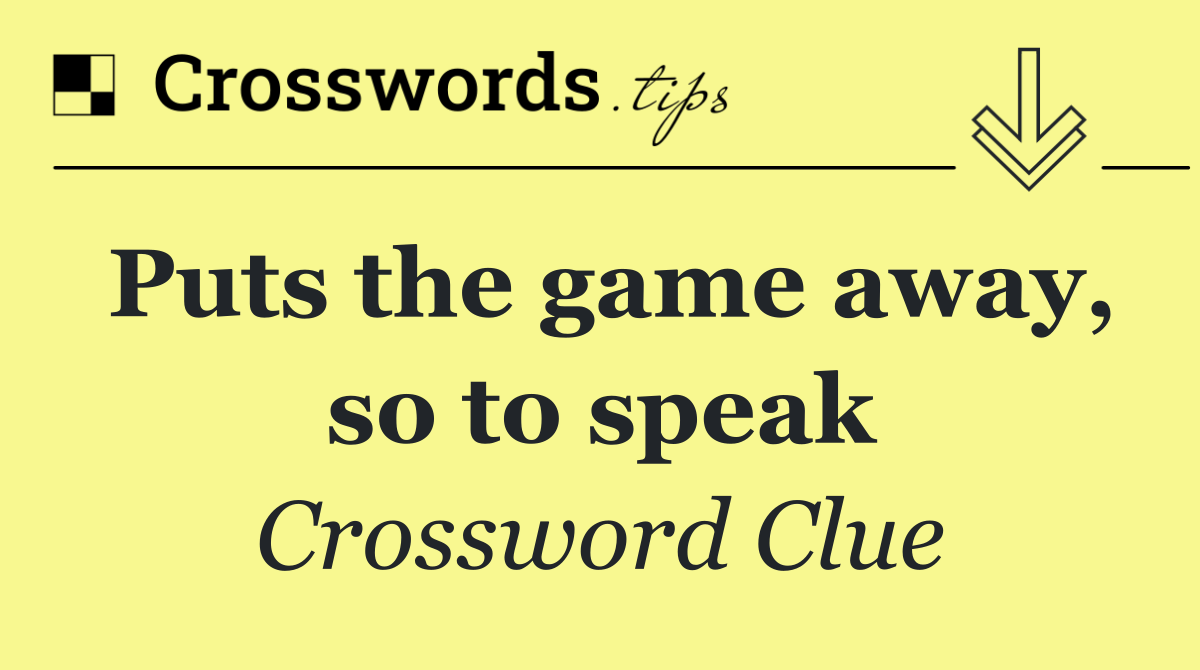 Crosswords.tips

Puts the game away, so to speak

Crossword Clue